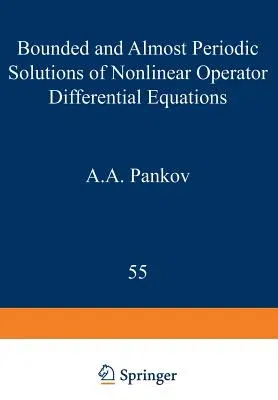 Bounded and Almost Periodic Solutions of Nonlinear Operator Differential Equations

A.A. Pankov

55

Springer